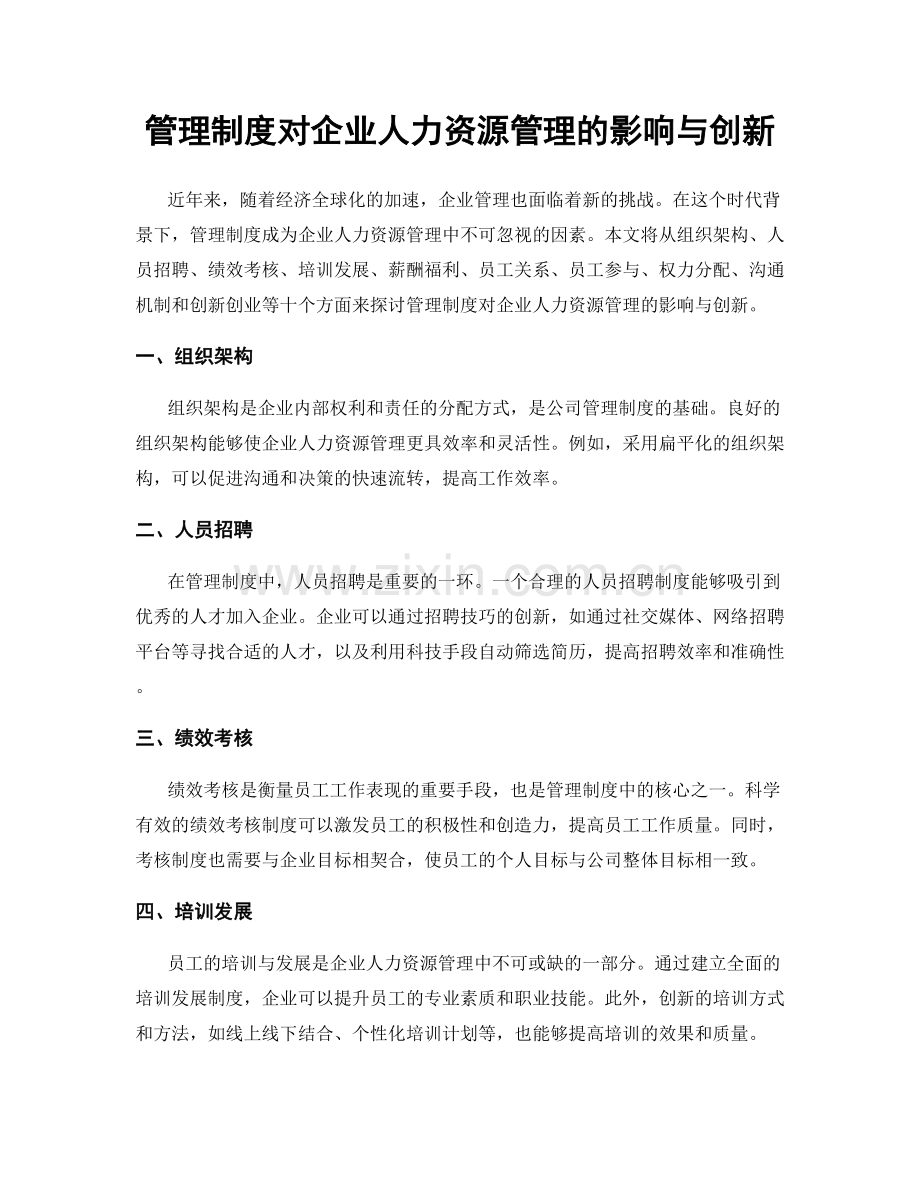 管理制度对企业人力资源管理的影响与创新

近年来，随着经济全球化的加速，企业管理也面临着新的挑战。在这个时代背景下，管理制度成为企业人力资源管理中不可忽视的因素。本文将从组织架构、人员招聘、绩效考核、培训发展、薪酬福利、员工关系、员工参与、权力分配、沟通机制和创新创业等十个方面来探讨管理制度对企业人力资源管理的影响与创新。

一、组织架构

组织架构是企业内部权利和责任的分配方式，是公司管理制度的基础。良好的组织架构能够使企业人力资源管理更具效率和灵活性。例如，采用扁平化的组织架构，可以促进沟通和决策的快速流转，提高工作效率。

二、人员招聘

在管理制度中，人员招聘是重要的一环。一个合理的人员招聘制度能够吸引到优秀的人才加入企业。企业可以通过招聘技巧的创新，如通过社交媒体、网络招聘平台等寻找合适的人才，以及利用科技手段自动筛选简历，提高招聘效率和准确性。

三、绩效考核

绩效考核是衡量员工工作表现的重要手段，也是管理制度中的核心之一。科学有效的绩效考核制度可以激发员工的积极性和创造力，提高员工工作质量。同时，考核制度也需要与企业目标相契合，使员工的个人目标与公司整体目标相一致。

四、培训发展

员工的培训与发展是企业人力资源管理中不可或缺的一部分。通过建立全面的培训发展制度，企业可以提升员工的专业素质和职业技能。此外，创新的培训方式和方法，如线上线下结合、个性化培训计划等，也能够提高培训的效果和质量。

www.zixin.com.cn